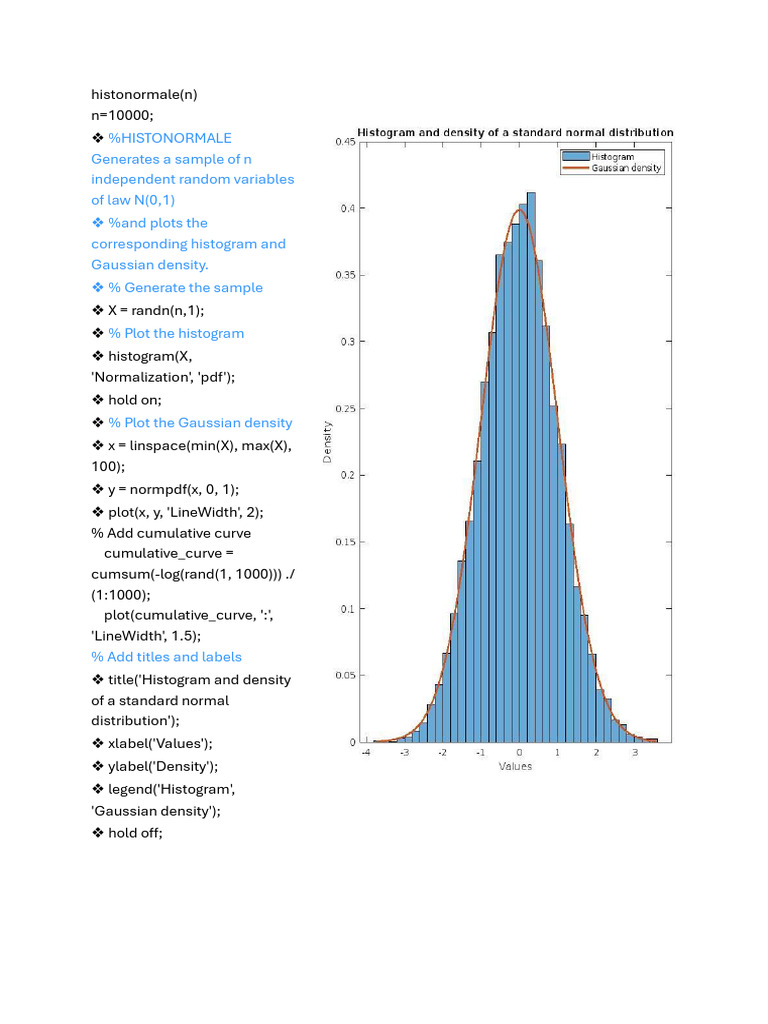 histonormale(n)
n=10000;
❖ %HISTONORMALE
Generates a sample of n independent random variables of law N(0,1)
❖ %and plots the corresponding histogram and Gaussian density.
❖ % Generate the sample
❖ X = randn(n,1);
❖ % Plot the histogram
❖ histogram(X, 'Normalization', 'pdf');
❖ hold on;
❖ % Plot the Gaussian density
❖ x = linspace(min(X), max(X), 100);
❖ y = normpdf(x, 0, 1);
❖ plot(x, y, 'LineWidth', 2);
% Add cumulative curve
cumulative_curve = cumsum(-log(rand(1, 1000))) ./ (1:1000);
plot(cumulative_curve, ':', 'LineWidth', 1.5);
% Add titles and labels
❖ title('Histogram and density of a standard normal distribution');
❖ xlabel('Values');
❖ ylabel('Density');
❖ legend('Histogram', 'Gaussian density');
❖ hold off;

Histogram and density of a standard normal distribution
Histogram
Gaussian density
0.45
0.4
0.35
0.3
0.25
0.2
0.15
0.1
0.05
0
Density
-4
-3
-2
-1
0
1
2
3
Values